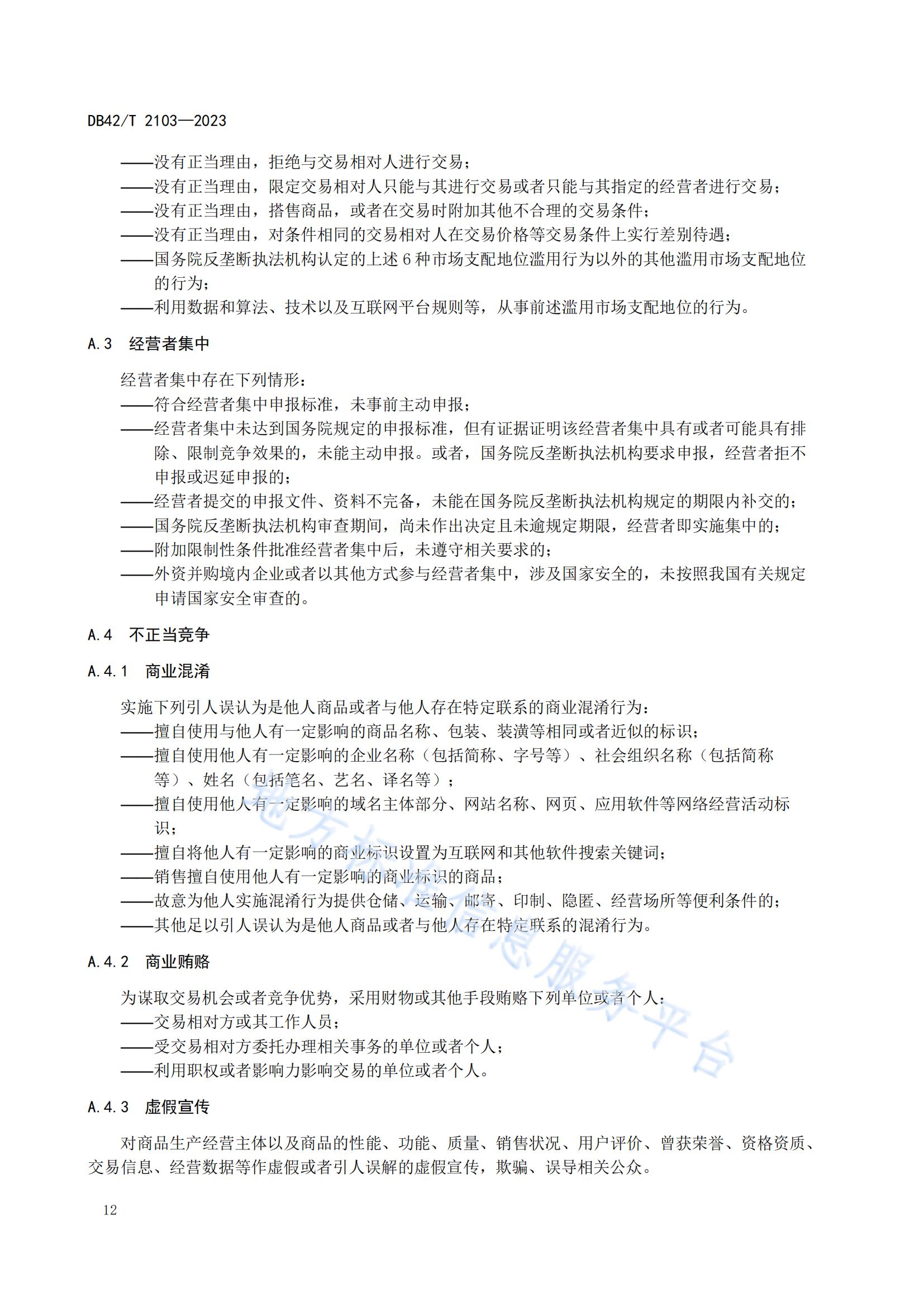 DB42/T 2103—2023

——没有正当理由，拒绝与交易相对人进行交易；
——没有正当理由，限定交易相对人只能与其进行交易或者只能与其指定的经营者进行交易；
——没有正当理由，搭售商品，或者在交易时附加其他不合理的交易条件；
——没有正当理由，对条件相同的交易相对人在交易价格等交易条件上实行差别待遇；
——国务院反垄断执法机构认定的上述 6 种市场支配地位滥用行为以外的其他滥用市场支配地位的行为；
——利用数据和算法、技术以及互联网平台规则等，从事前述滥用市场支配地位的行为。

A.3 经营者集中

经营者集中存在下列情形：
——符合经营者集中申报标准，未事前主动申报；
——经营者集中未达到国务院规定的申报标准，但有证据证明该经营者集中具有或者可能具有排除、限制竞争效果的，未能主动申报。或者，国务院反垄断执法机构要求申报，经营者拒不申报或迟延申报的；
——经营者提交的申报文件、资料不完备，未能在国务院反垄断执法机构规定的期限内补交的；
——国务院反垄断执法机构审查期间，尚未作出决定且未逾规定期限，经营者即实施集中的；
——附加限制性条件批准经营者集中后，未遵守相关要求的；
——外资并购境内企业或者以其他方式参与经营者集中，涉及国家安全的，未按照我国有关规定申请国家安全审查的。

A.4 不正当竞争

A.4.1 商业混淆

实施下列引人误认为是他人商品或者与他人存在特定联系的商业混淆行为：
——擅自使用与他人有一定影响的商品名称、包装、装潢等相同或者近似的标识；
——擅自使用他人有一定影响的企业名称（包括简称、字号等）、社会组织名称（包括简称等）、姓名（包括笔名、艺名、译名等）；
——擅自使用他人有一定影响的域名主体部分、网站名称、网页、应用软件等网络经营活动标识；
——擅自将他人有一定影响的商业标识设置为互联网和其他软件搜索关键词；
——销售擅自使用他人有一定影响的商业标识的商品；
——故意为他人实施混淆行为提供仓储、运输、邮寄、印制、隐匿、经营场所等便利条件的；
——其他足以引人误认为是他人商品或者与他人存在特定联系的混淆行为。

A.4.2 商业贿赂

为谋取交易机会或者竞争优势，采用财物或其他手段贿赂下列单位或者个人：
——交易相对方或其工作人员；
——受交易相对方委托办理相关事务的单位或者个人；
——利用职权或者影响力影响交易的单位或者个人。

A.4.3 虚假宣传

对商品生产经营主体以及商品的性能、功能、质量、销售状况、用户评价、曾获荣誉、资格资质、交易信息、经营数据等作虚假或者引人误解的虚假宣传，欺骗、误导相关公众。

地方标准信息服务平台

12